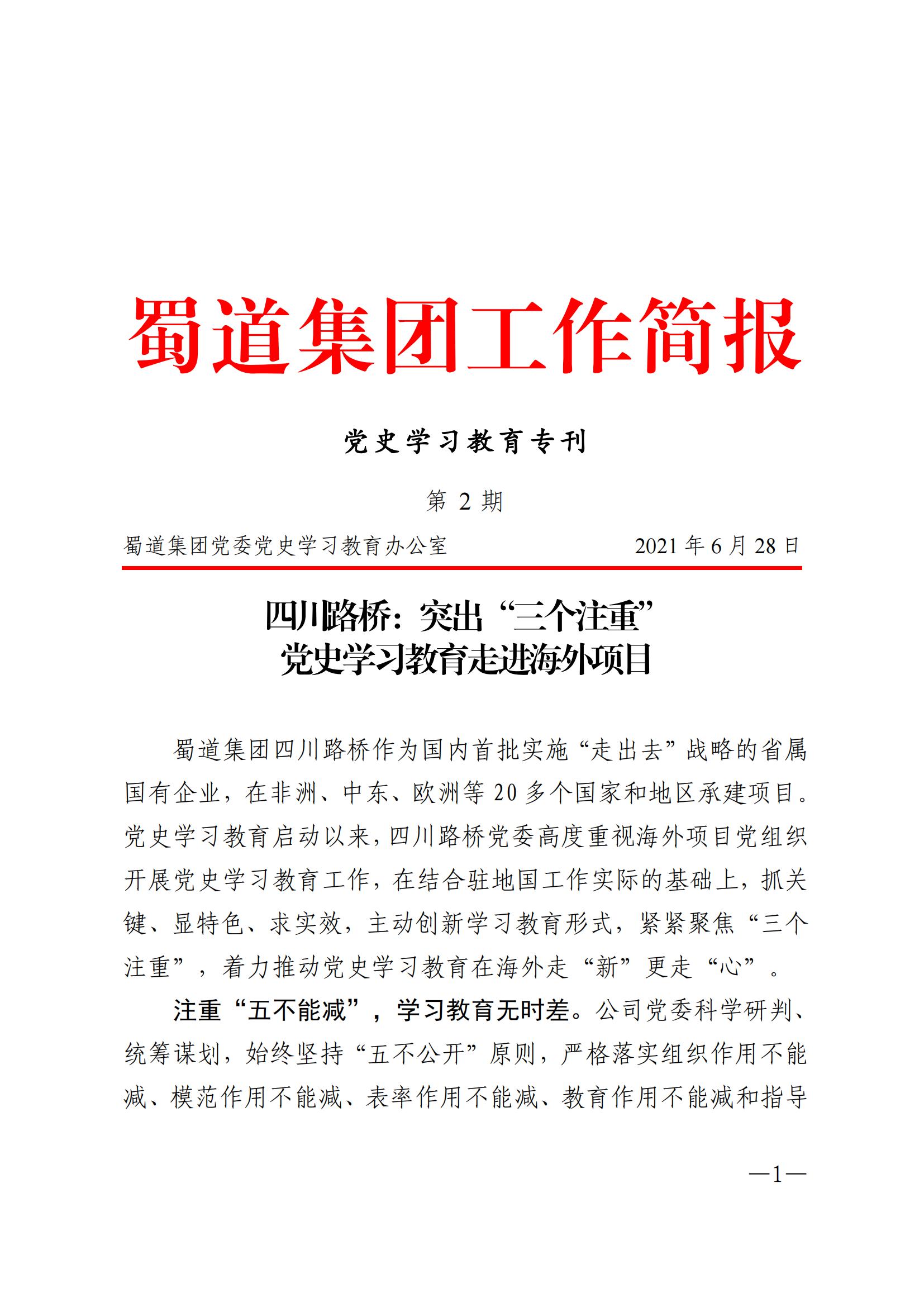 蜀道集团工作简报

党史学习教育专刊

第 2 期

蜀道集团党委党史学习教育办公室 2021 年 6 月 28 日

四川路桥：突出“三个注重”
党史学习教育走进海外项目

蜀道集团四川路桥作为国内首批实施“走出去”战略的省属国有企业，在非洲、中东、欧洲等 20 多个国家和地区承建项目。党史学习教育启动以来，四川路桥党委高度重视海外项目党组织开展党史学习教育工作，在结合驻地国工作实际的基础上，抓关键、显特色、求实效，主动创新学习教育形式，紧紧聚焦“三个注重”，着力推动党史学习教育在海外走“新”更走“心”。

注重“五不能减”，学习教育无时差。公司党委科学研判、统筹谋划，始终坚持“五不公开”原则，严格落实组织作用不能减、模范作用不能减、表率作用不能减、教育作用不能减和指导

—1—